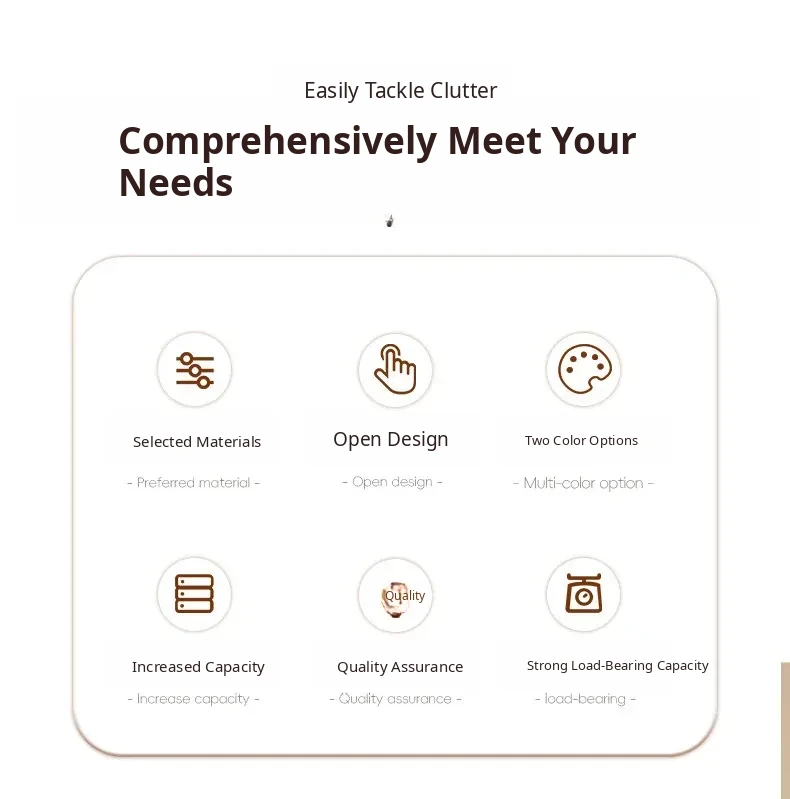 Easily Tackle Clutter

Comprehensively Meet Your Needs

Selected Materials

- Preferred material -

Open Design

- Open design -

Two Color Options

- Multi-color option -

Increased Capacity

- Increase capacity -

Quality

Quality Assurance

- Quality assurance -

Strong Load-Bearing Capacity

- load-bearing -